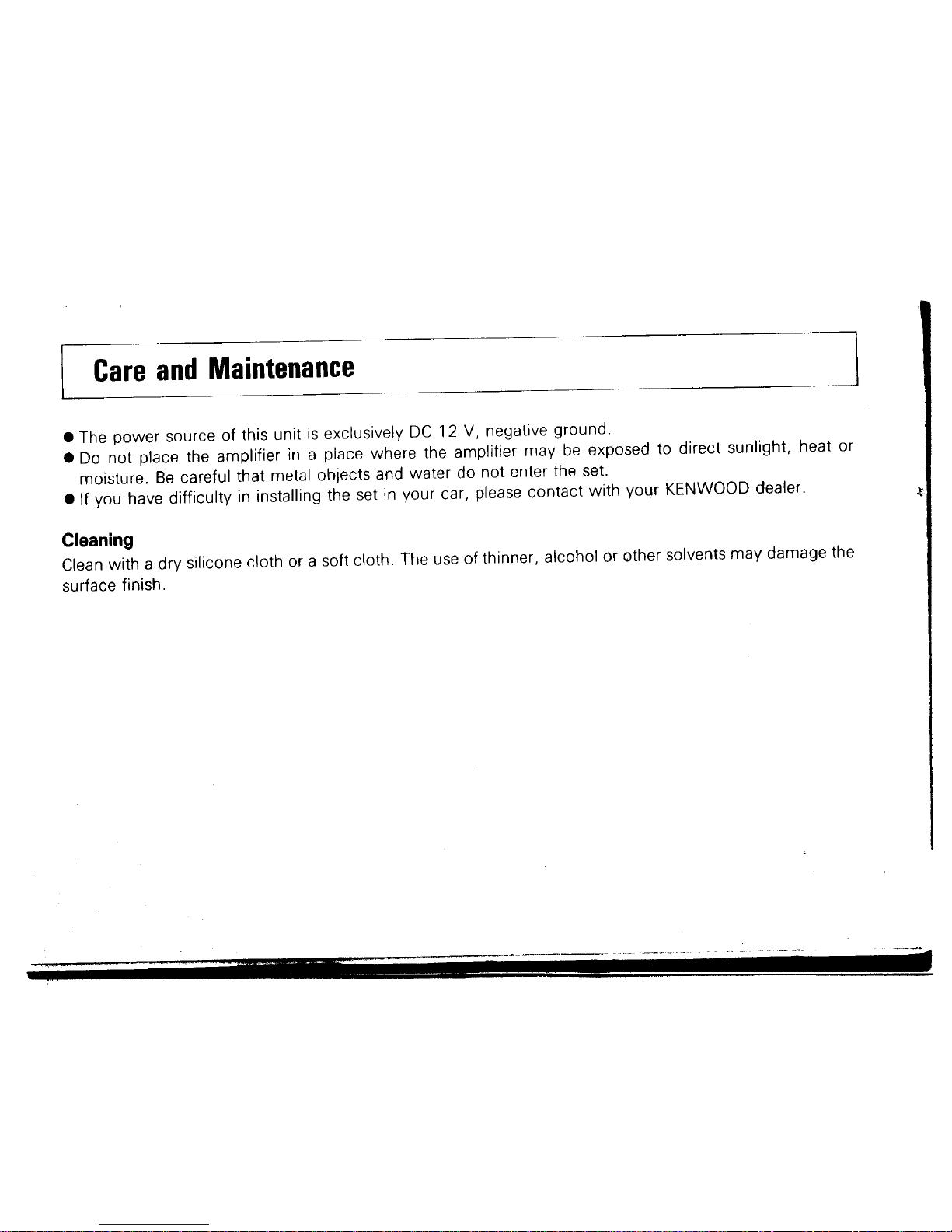 Care and Maintenance

● The power source of this unit is exclusively DC 12 V, negative ground.
● Do not place the amplifier in a place where the amplifier may be exposed to direct sunlight, heat or moisture. Be careful that metal objects and water do not enter the set.
● If you have difficulty in installing the set in your car, please contact with your KENWOOD dealer.

Cleaning
Clean with a dry silicone cloth or a soft cloth. The use of thinner, alcohol or other solvents may damage the surface finish.